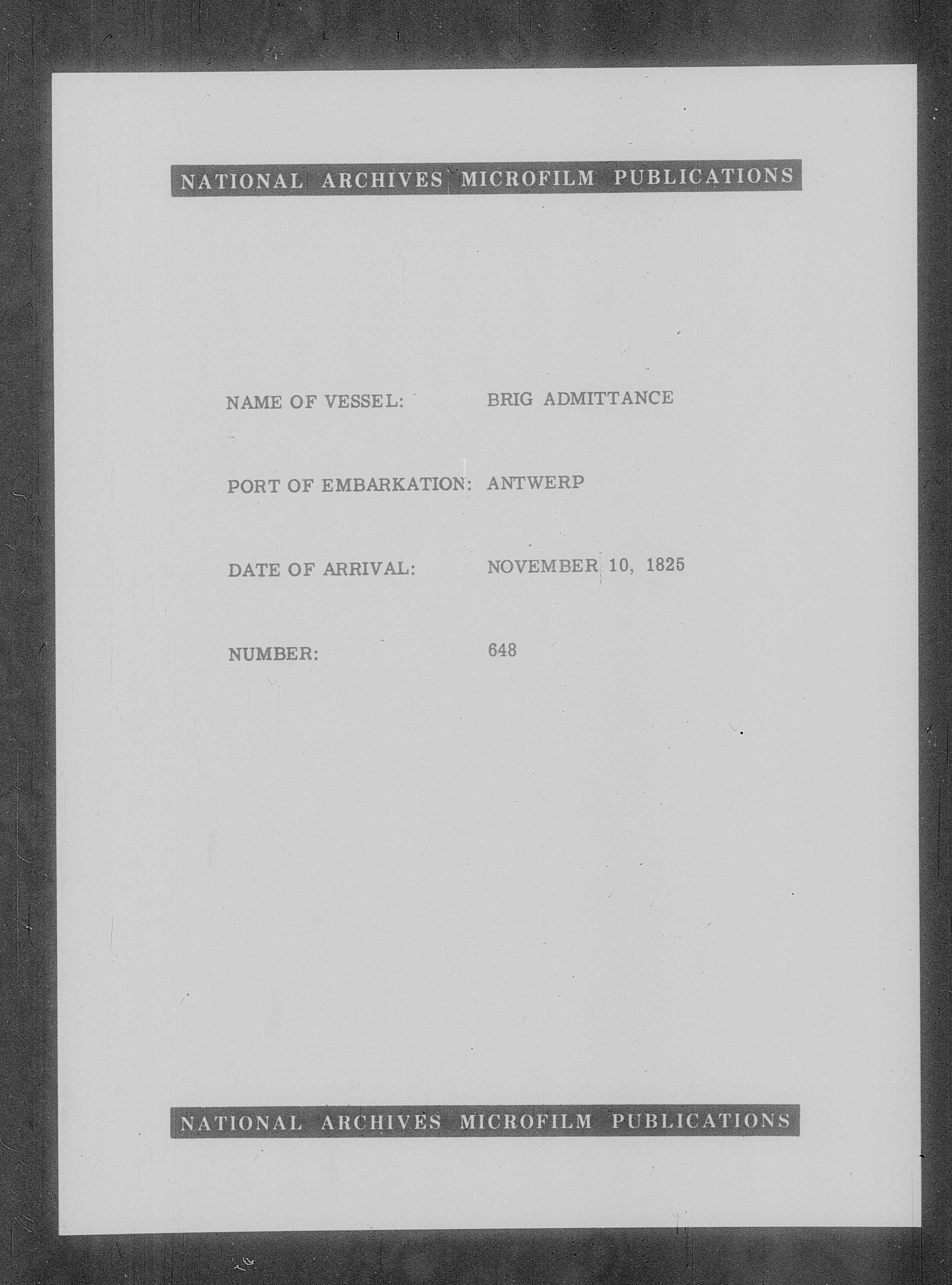 NATIONAL ARCHIVES MICROFILM PUBLICATIONS

NAME OF VESSEL: BRIG ADMITTANCE

PORT OF EMBARKATION: ANTWERP

DATE OF ARRIVAL: NOVEMBER 10, 1825

NUMBER: 648

NATIONAL ARCHIVES MICROFILM PUBLICATIONS